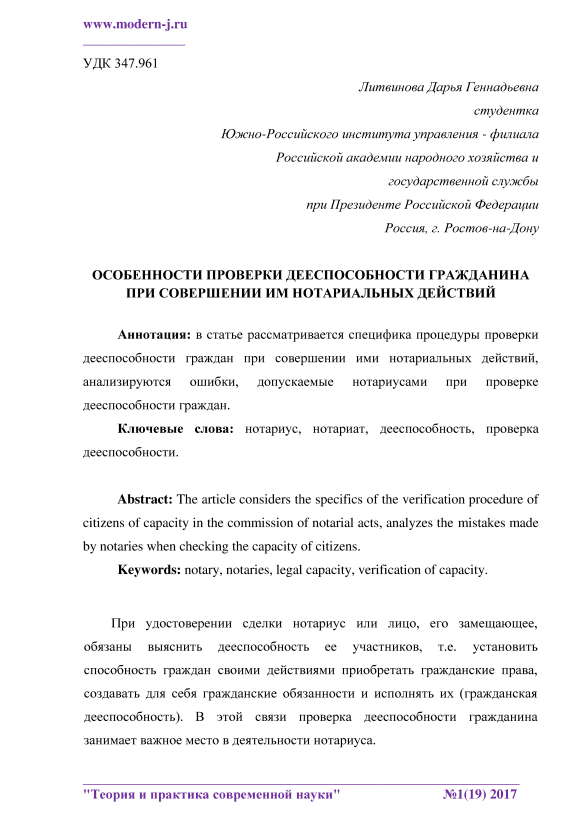 www.modern-j.ru

УДК 347.961

Литвинова Дарья Геннадьевна
студентка
Южно-Российского института управления - филиала
Российской академии народного хозяйства и
государственной службы
при Президенте Российской Федерации
Россия, г. Ростов-на-Дону

ОСОБЕННОСТИ ПРОВЕРКИ ДЕЕСПОСОБНОСТИ ГРАЖДАНИНА ПРИ СОВЕРШЕНИИ ИМ НОТАРИАЛЬНЫХ ДЕЙСТВИЙ

Аннотация: в статье рассматривается специфика процедуры проверки дееспособности граждан при совершении ими нотариальных действий, анализируются ошибки, допускаемые нотариусами при проверке дееспособности граждан.

Ключевые слова: нотариус, нотариат, дееспособность, проверка дееспособности.

Abstract: The article considers the specifics of the verification procedure of citizens of capacity in the commission of notarial acts, analyzes the mistakes made by notaries when checking the capacity of citizens.

Keywords: notary, notaries, legal capacity, verification of capacity.

При удостоверении сделки нотариус или лицо, его замещающее, обязаны выяснить дееспособность ее участников, т.е. установить способность граждан своими действиями приобретать гражданские права, создавать для себя гражданские обязанности и исполнять их (гражданская дееспособность). В этой связи проверка дееспособности гражданина занимает важное место в деятельности нотариуса.

"Теория и практика современной науки" №1(19) 2017